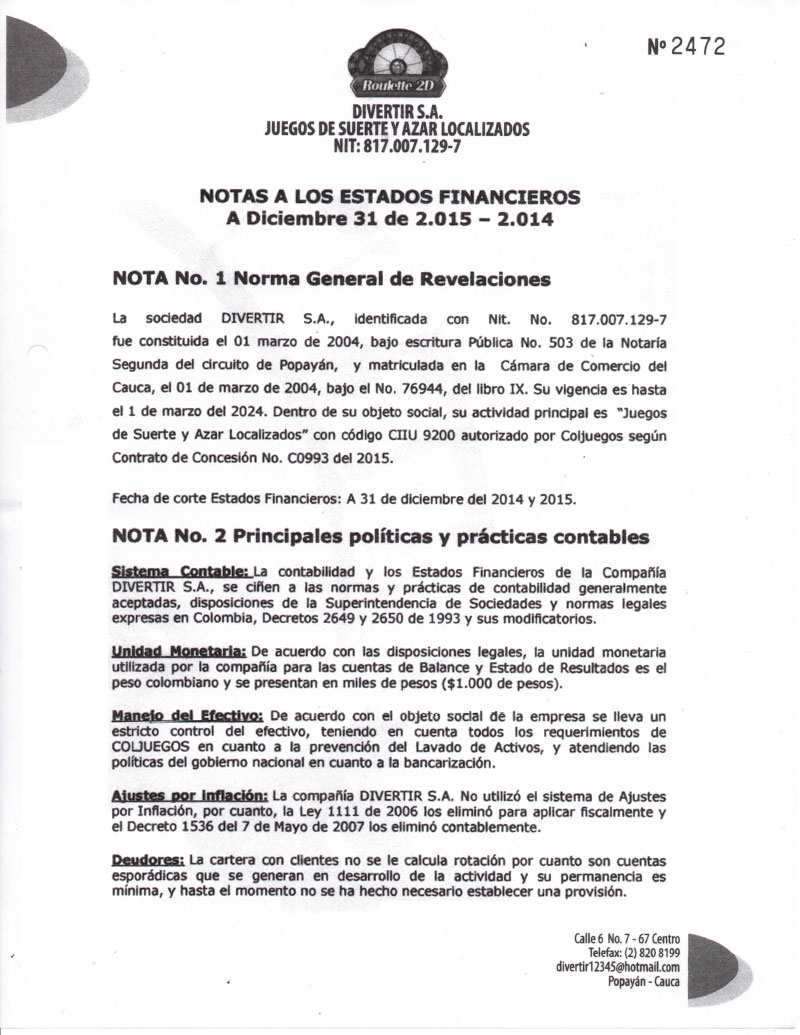 Nº 2472

Roulette 2D

DIVERTIR S.A.
JUEGOS DE SUERTE Y AZAR LOCALIZADOS
NIT: 817.007.129-7

NOTAS A LOS ESTADOS FINANCIEROS
A Diciembre 31 de 2.015 – 2.014

NOTA No. 1 Norma General de Revelaciones

La sociedad DIVERTIR S.A., identificada con Nit. No. 817.007.129-7 fue constituida el 01 marzo de 2004, bajo escritura Pública No. 503 de la Notaría Segunda del circuito de Popayán, y matriculada en la Cámara de Comercio del Cauca, el 01 de marzo de 2004, bajo el No. 76944, del libro IX. Su vigencia es hasta el 1 de marzo del 2024. Dentro de su objeto social, su actividad principal es "Juegos de Suerte y Azar Localizados" con código CIIU 9200 autorizado por Coljuegos según Contrato de Concesión No. C0993 del 2015.

Fecha de corte Estados Financieros: A 31 de diciembre del 2014 y 2015.

NOTA No. 2 Principales políticas y prácticas contables

Sistema Contable: La contabilidad y los Estados Financieros de la Compañía DIVERTIR S.A., se ciñen a las normas y prácticas de contabilidad generalmente aceptadas, disposiciones de la Superintendencia de Sociedades y normas legales expresas en Colombia, Decretos 2649 y 2650 de 1993 y sus modificatorios.

Unidad Monetaria: De acuerdo con las disposiciones legales, la unidad monetaria utilizada por la compañía para las cuentas de Balance y Estado de Resultados es el peso colombiano y se presentan en miles de pesos ($1.000 de pesos).

Manejo del Efectivo: De acuerdo con el objeto social de la empresa se lleva un estricto control del efectivo, teniendo en cuenta todos los requerimientos de COLJUEGOS en cuanto a la prevención del Lavado de Activos, y atendiendo las políticas del gobierno nacional en cuanto a la bancarización.

Ajustes por Inflación: La compañía DIVERTIR S.A. No utilizó el sistema de Ajustes por Inflación, por cuanto, la Ley 1111 de 2006 los eliminó para aplicar fiscalmente y el Decreto 1536 del 7 de Mayo de 2007 los eliminó contablemente.

Deudores: La cartera con clientes no se le calcula rotación por cuanto son cuentas esporádicas que se generan en desarrollo de la actividad y su permanencia es mínima, y hasta el momento no se ha hecho necesario establecer una provisión.

Calle 6 No. 7 - 67 Centro
Telefax: (2) 820 8199
divertir12345@hotmail.com
Popayán - Cauca